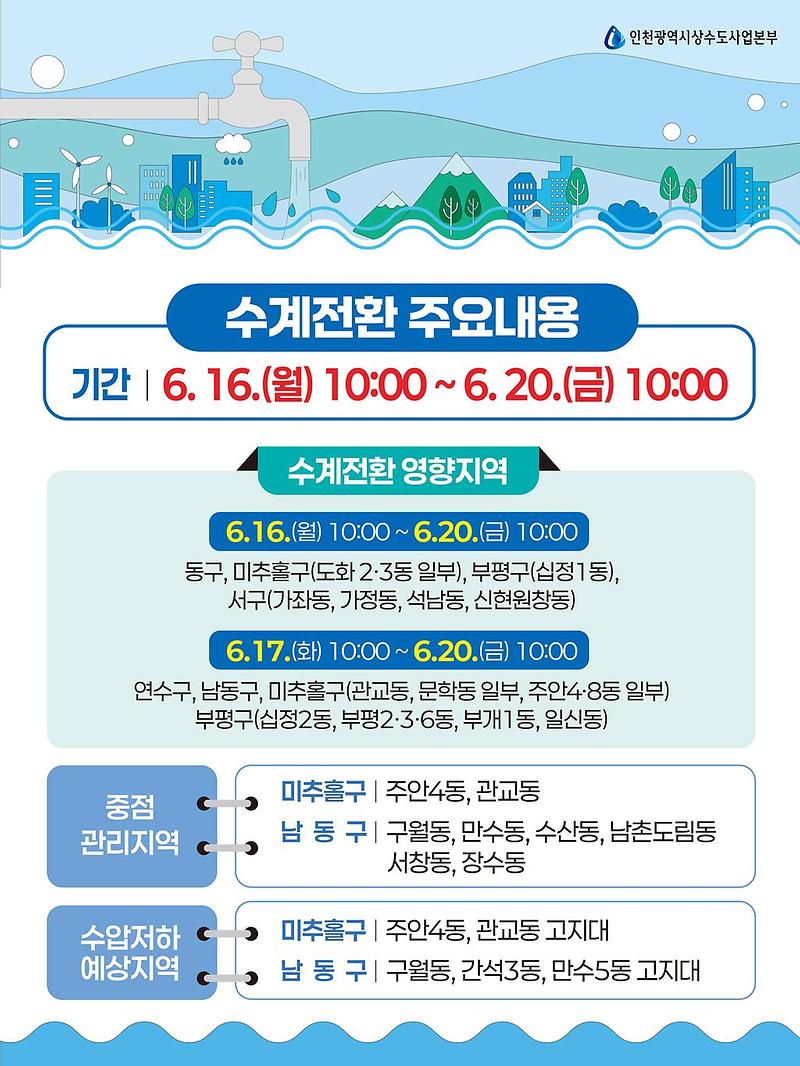 인천광역시상수도사업본부

수계전환 주요내용

기간 | 6. 16.(월) 10:00 ~ 6. 20.(금) 10:00

수계전환 영향지역

6.16.(월) 10:00 ~ 6.20.(금) 10:00

동구, 미추홀구(도화 2·3동 일부), 부평구(십정1동), 서구(가좌동, 가정동, 석남동, 신현원창동)

6.17.(화) 10:00 ~ 6.20.(금) 10:00

연수구, 남동구, 미추홀구(관교동, 문학동 일부, 주안4·8동 일부) 부평구(십정2동, 부평2·3·6동, 부개1동, 일신동)

중점 관리지역

미추홀구 | 주안4동, 관교동

남 동 구 | 구월동, 만수동, 수산동, 남촌도림동 서창동, 장수동

수압저하 예상지역

미추홀구 | 주안4동, 관교동 고지대

남 동 구 | 구월동, 간석3동, 만수5동 고지대